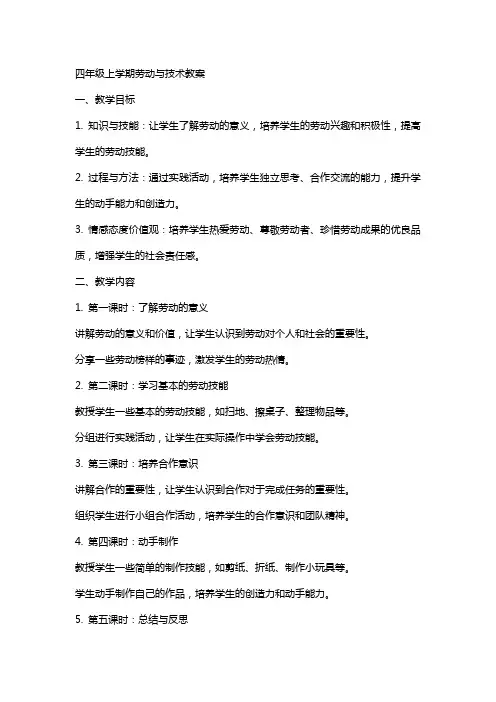 四年级上学期劳动与技术教案

一、教学目标

1. 知识与技能：让学生了解劳动的意义，培养学生的劳动兴趣和积极性，提高学生的劳动技能。

2. 过程与方法：通过实践活动，培养学生独立思考、合作交流的能力，提升学生的动手能力和创造力。

3. 情感态度价值观：培养学生热爱劳动、尊敬劳动者、珍惜劳动成果的优良品质，增强学生的社会责任感。

二、教学内容

1. 第一课时：了解劳动的意义

讲解劳动的意义和价值，让学生认识到劳动对个人和社会的重要性。

分享一些劳动榜样的事迹，激发学生的劳动热情。

2. 第二课时：学习基本的劳动技能

教授学生一些基本的劳动技能，如扫地、擦桌子、整理物品等。

分组进行实践活动，让学生在实际操作中学会劳动技能。

3. 第三课时：培养合作意识

讲解合作的重要性，让学生认识到合作对于完成任务的重要性。

组织学生进行小组合作活动，培养学生的合作意识和团队精神。

4. 第四课时：动手制作

教授学生一些简单的制作技能，如剪纸、折纸、制作小玩具等。

学生动手制作自己的作品，培养学生的创造力和动手能力。

5. 第五课时：总结与反思